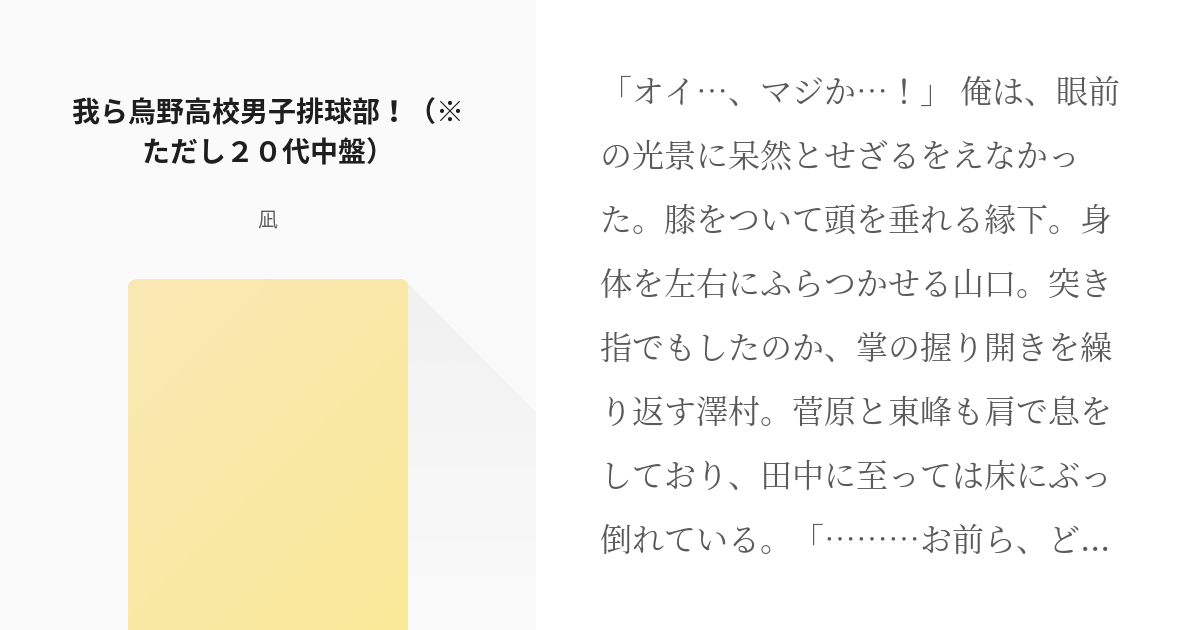 我ら烏野高校男子排球部！（※ただし２０代中盤）

凪

「オイ…、マジか…！」 俺は、眼前の光景に呆然とせざるをえなかった。膝をついて頭を垂れる縁下。身体を左右にふらつかせる山口。突き指でもしたのか、掌の握り開きを繰り返す澤村。菅原と東峰も肩で息をしており、田中に至っては床にぶっ倒れている。「………お前ら、ど…